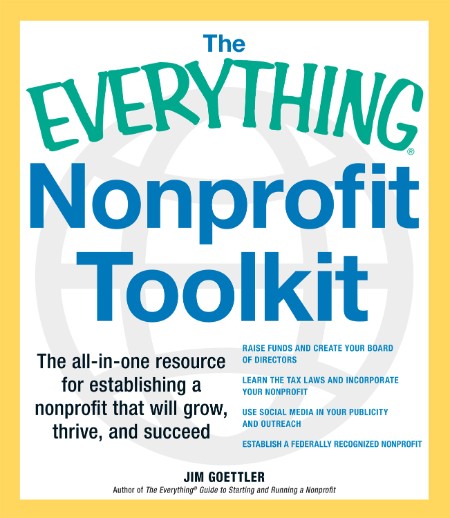 The
EVERYTHING®
Nonprofit Toolkit

The all-in-one resource for establishing a nonprofit that will grow, thrive, and succeed

RAISE FUNDS AND CREATE YOUR BOARD OF DIRECTORS

LEARN THE TAX LAWS AND INCORPORATE YOUR NONPROFIT

USE SOCIAL MEDIA IN YOUR PUBLICITY AND OUTREACH

ESTABLISH A FEDERALLY RECOGNIZED NONPROFIT

JIM GOETTLER
Author of The Everything® Guide to Starting and Running a Nonprofit